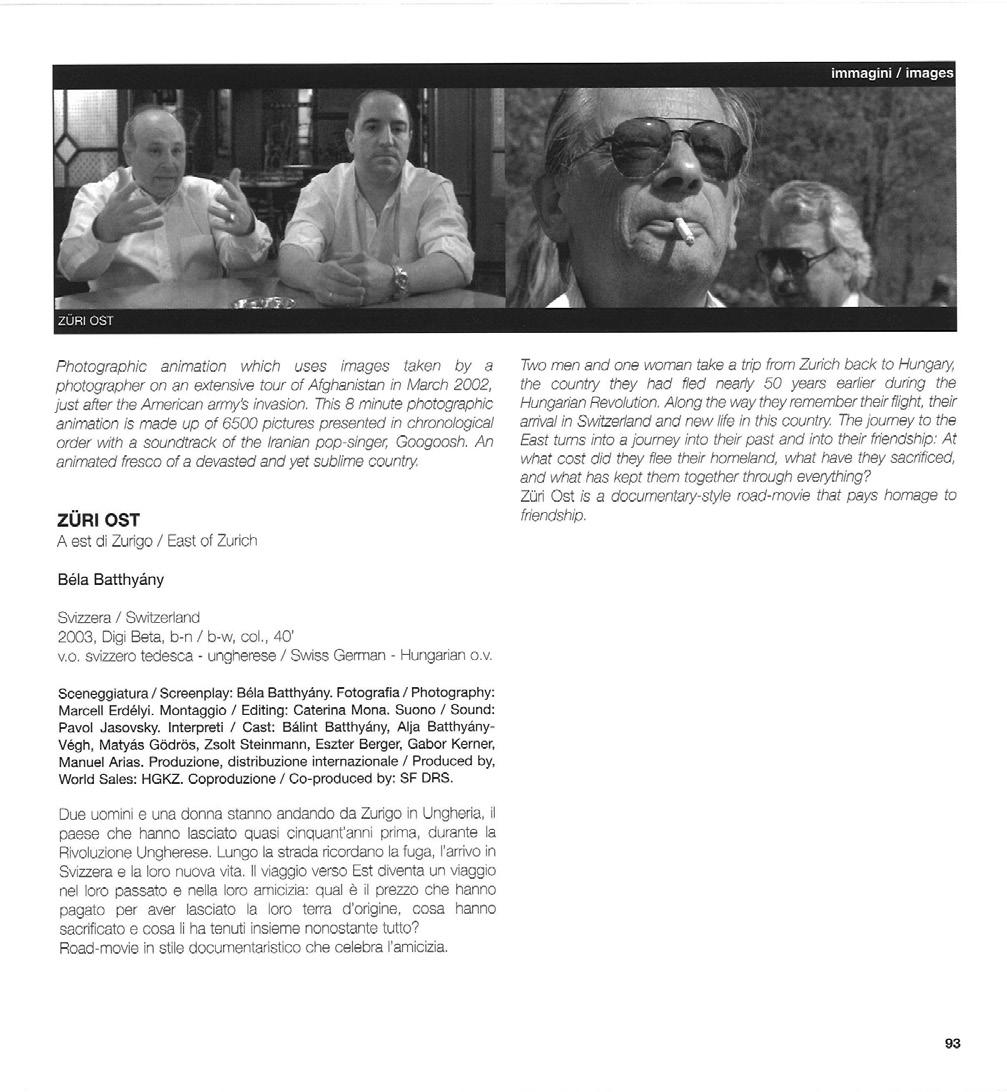 immagini / images

ZÜRI OST

Photographic animation which uses images taken by a photographer on an extensive tour of Afghanistan in March 2002, just after the American army's invasion. This 8 minute photographic animation is made up of 6500 pictures presented in chronological order with a soundtrack of the Iranian pop-singer, Googoosh. An animated fresco of a devasted and yet sublime country.

ZÜRI OST
A est di Zurigo / East of Zurich

Béla Batthyány

Svizzera / Switzerland
2003, Digi Beta, b-n / b-w, col., 40'
v.o. svizzero tedesca - ungherese / Swiss German - Hungarian o.v.

Sceneggiatura / Screenplay: Béla Batthyány. Fotografia / Photography: Marcell Erdélyi. Montaggio / Editing: Caterina Mona. Suono / Sound: Pavol Jasovsky. Interpreti / Cast: Bálint Batthyány, Alja Batthyány-Végh, Matyás Gödrös, Zsolt Steinmann, Eszter Berger, Gabor Kerner, Manuel Arias. Produzione, distribuzione internazionale / Produced by, World Sales: HGKZ. Coproduzione / Co-produced by: SF DRS.

Due uomini e una donna stanno andando da Zurigo in Ungheria, il paese che hanno lasciato quasi cinquant'anni prima, durante la Rivoluzione Ungherese. Lungo la strada ricordano la fuga, l'arrivo in Svizzera e la loro nuova vita. Il viaggio verso Est diventa un viaggio nel loro passato e nella loro amicizia: qual è il prezzo che hanno pagato per aver lasciato la loro terra d'origine, cosa hanno sacrificato e cosa li ha tenuti insieme nonostante tutto?
Road-movie in stile documentaristico che celebra l'amicizia.

Two men and one woman take a trip from Zurich back to Hungary, the country they had fled nearly 50 years earlier during the Hungarian Revolution. Along the way they remember their flight, their arrival in Switzerland and new life in this country. The journey to the East turns into a journey into their past and into their friendship: At what cost did they flee their homeland, what have they sacrificed, and what has kept them together through everything?
Züri Ost is a documentary-style road-movie that pays homage to friendship.

93